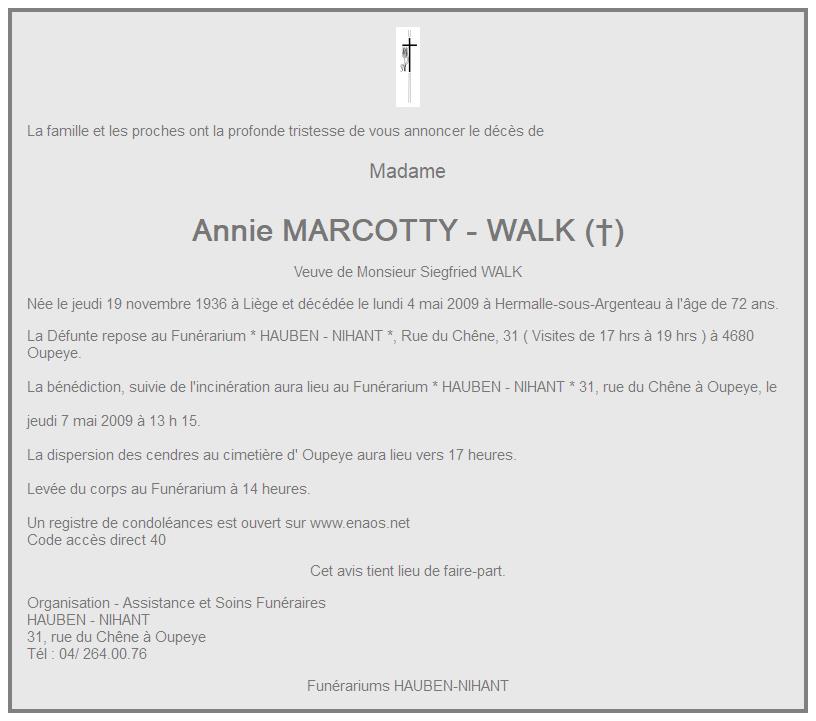 La famille et les proches ont la profonde tristesse de vous annoncer le décès de

Madame

Annie MARCOTTY - WALK (†)

Veuve de Monsieur Siegfried WALK

Née le jeudi 19 novembre 1936 à Liège et décédée le lundi 4 mai 2009 à Hermalle-sous-Argenteau à l'âge de 72 ans.

La Défunte repose au Funérarium * HAUBEN - NIHANT *, Rue du Chêne, 31 ( Visites de 17 hrs à 19 hrs ) à 4680 Oupeye.

La bénédiction, suivie de l'incinération aura lieu au Funérarium * HAUBEN - NIHANT * 31, rue du Chêne à Oupeye, le

jeudi 7 mai 2009 à 13 h 15.

La dispersion des cendres au cimetière d' Oupeye aura lieu vers 17 heures.

Levée du corps au Funérarium à 14 heures.

Un registre de condoléances est ouvert sur www.enaos.net
Code accès direct 40

Cet avis tient lieu de faire-part.

Organisation - Assistance et Soins Funéraires
HAUBEN - NIHANT
31, rue du Chêne à Oupeye
Tél : 04/ 264.00.76

Funérariums HAUBEN-NIHANT